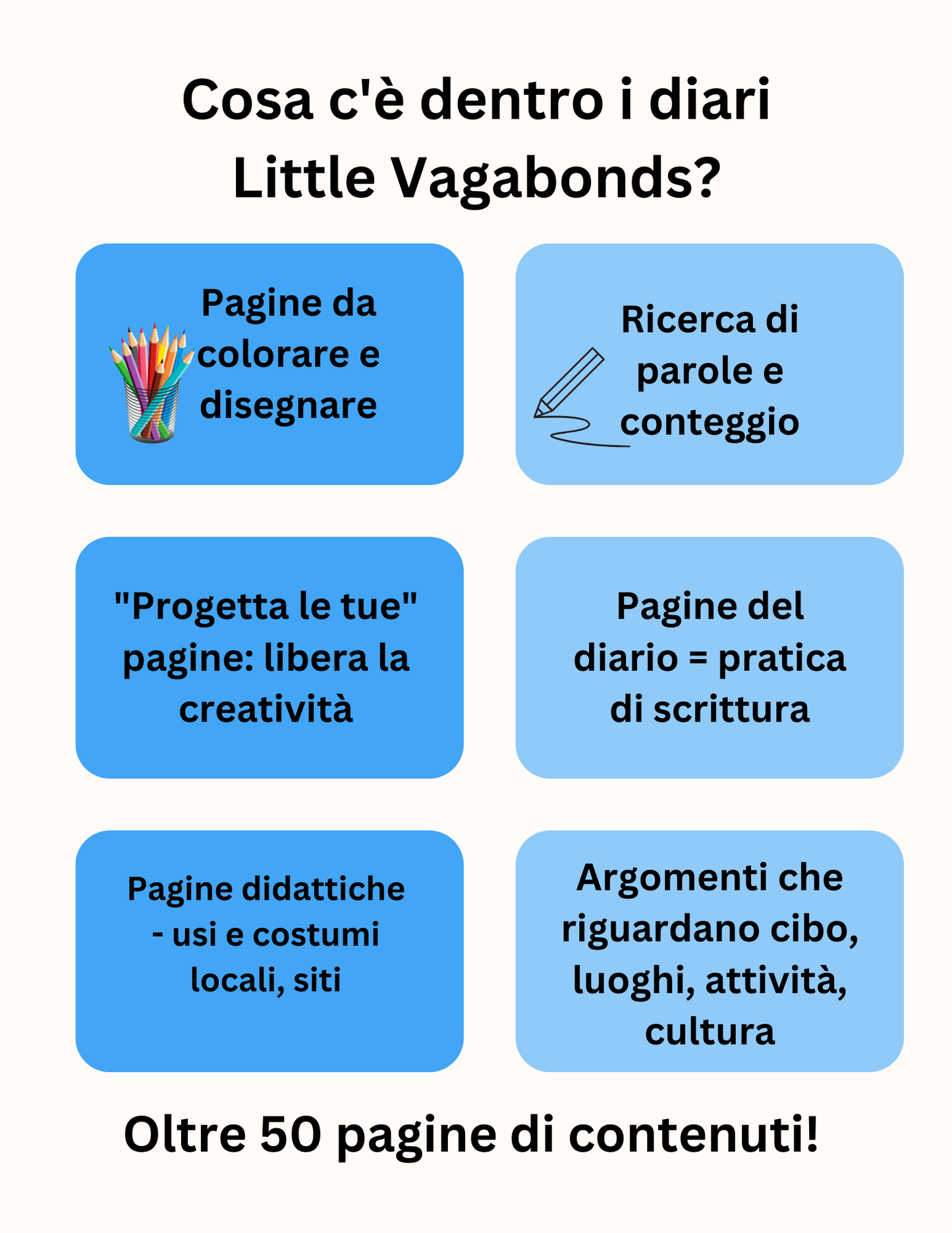 Cosa c'è dentro i diari Little Vagabonds?

Pagine da colorare e disegnare

Ricerca di parole e conteggio

"Progetta le tue" pagine: libera la creatività

Pagine del diario = pratica di scrittura

Pagine didattiche - usi e costumi locali, siti

Argomenti che riguardano cibo, luoghi, attività, cultura

Oltre 50 pagine di contenuti!